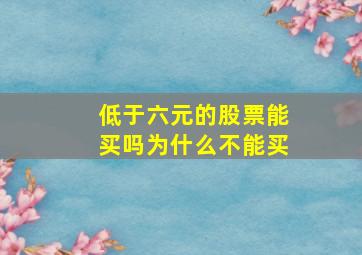 低于六元的股票能买吗为什么不能买